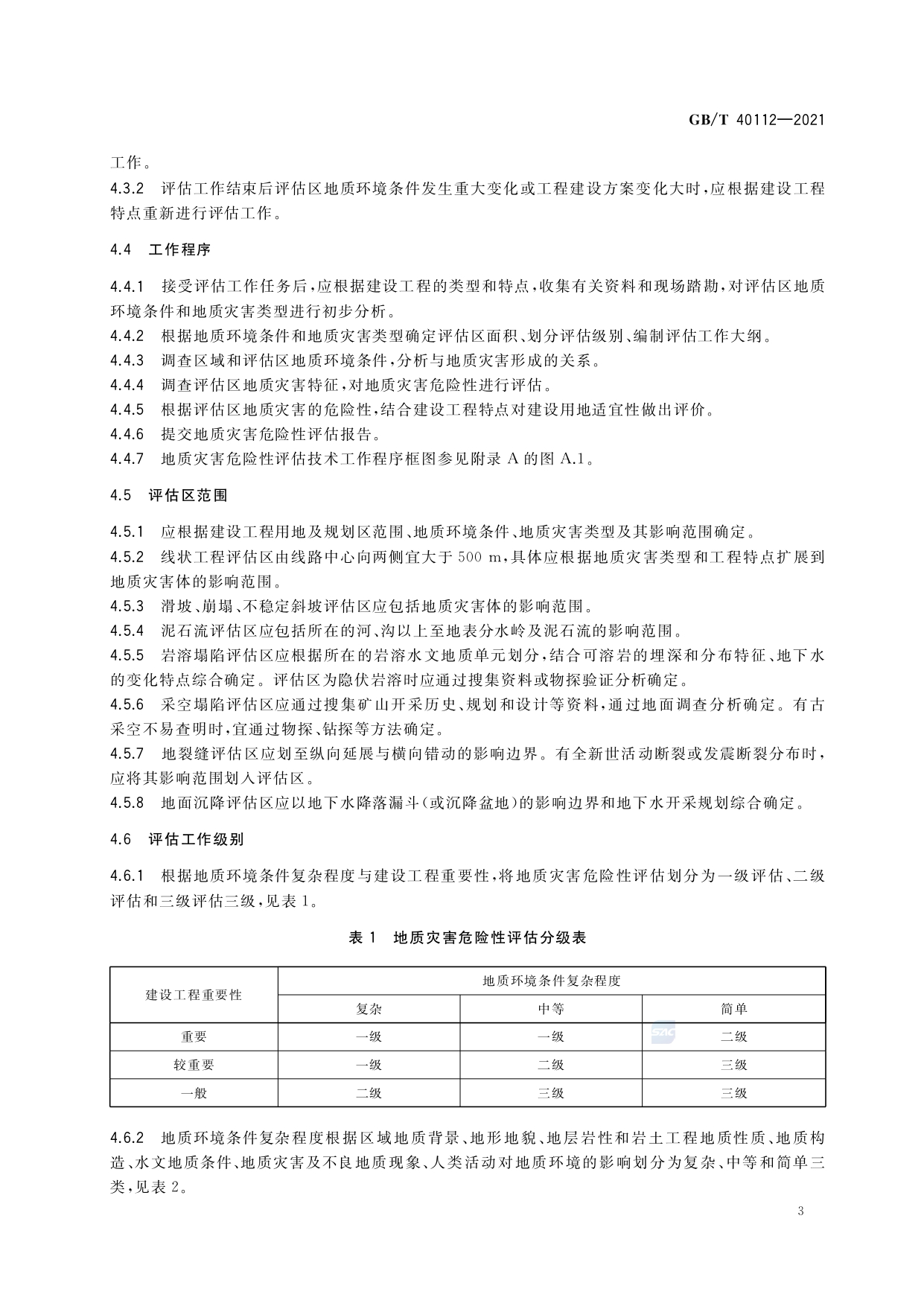 GB/T 40112—2021

工作。

4.3.2 评估工作结束后评估区地质环境条件发生重大变化或工程建设方案变化大时，应根据建设工程特点重新进行评估工作。

4.4 工作程序

4.4.1 接受评估工作任务后，应根据建设工程的类型和特点，收集有关资料和现场踏勘，对评估区地质环境条件和地质灾害类型进行初步分析。

4.4.2 根据地质环境条件和地质灾害类型确定评估区面积、划分评估级别、编制评估工作大纲。

4.4.3 调查区域和评估区地质环境条件，分析与地质灾害形成的关系。

4.4.4 调查评估区地质灾害特征，对地质灾害危险性进行评估。

4.4.5 根据评估区地质灾害的危险性，结合建设工程特点对建设用地适宜性做出评价。

4.4.6 提交地质灾害危险性评估报告。

4.4.7 地质灾害危险性评估技术工作程序框图参见附录 A 的图 A.1。

4.5 评估区范围

4.5.1 应根据建设工程用地及规划区范围、地质环境条件、地质灾害类型及其影响范围确定。

4.5.2 线状工程评估区由线路中心向两侧宜大于 500 m，具体应根据地质灾害类型和工程特点扩展到地质灾害体的影响范围。

4.5.3 滑坡、崩塌、不稳定斜坡评估区应包括地质灾害体的影响范围。

4.5.4 泥石流评估区应包括所在的河、沟以上至地表分水岭及泥石流的影响范围。

4.5.5 岩溶塌陷评估区应根据所在的岩溶水文地质单元划分，结合可溶岩的埋深和分布特征、地下水的变化特点综合确定。评估区为隐伏岩溶时应通过搜集资料或物探验证分析确定。

4.5.6 采空塌陷评估区应通过搜集矿山开采历史、规划和设计等资料，通过地面调查分析确定。有古采空不易查明时，宜通过物探、钻探等方法确定。

4.5.7 地裂缝评估区应划至纵向延展与横向错动的影响边界。有全新世活动断裂或发震断裂分布时，应将其影响范围划入评估区。

4.5.8 地面沉降评估区应以地下水降落漏斗(或沉降盆地)的影响边界和地下水开采规划综合确定。

4.6 评估工作级别

4.6.1 根据地质环境条件复杂程度与建设工程重要性，将地质灾害危险性评估划分为一级评估、二级评估和三级评估三级，见表 1。

表 1 地质灾害危险性评估分级表

| 建设工程重要性 | 地质环境条件复杂程度 | | |
|---|---|---|---|
| | 复杂 | 中等 | 简单 |
| 重要 | 一级 | 一级 | 二级 |
| 较重要 | 一级 | 二级 | 三级 |
| 一般 | 二级 | 三级 | 三级 |

4.6.2 地质环境条件复杂程度根据区域地质背景、地形地貌、地层岩性和岩土工程地质性质、地质构造、水文地质条件、地质灾害及不良地质现象、人类活动对地质环境的影响划分为复杂、中等和简单三类，见表 2。

3